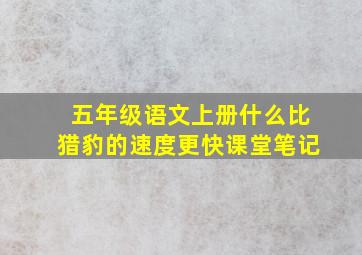 五年级语文上册什么比猎豹的速度更快课堂笔记